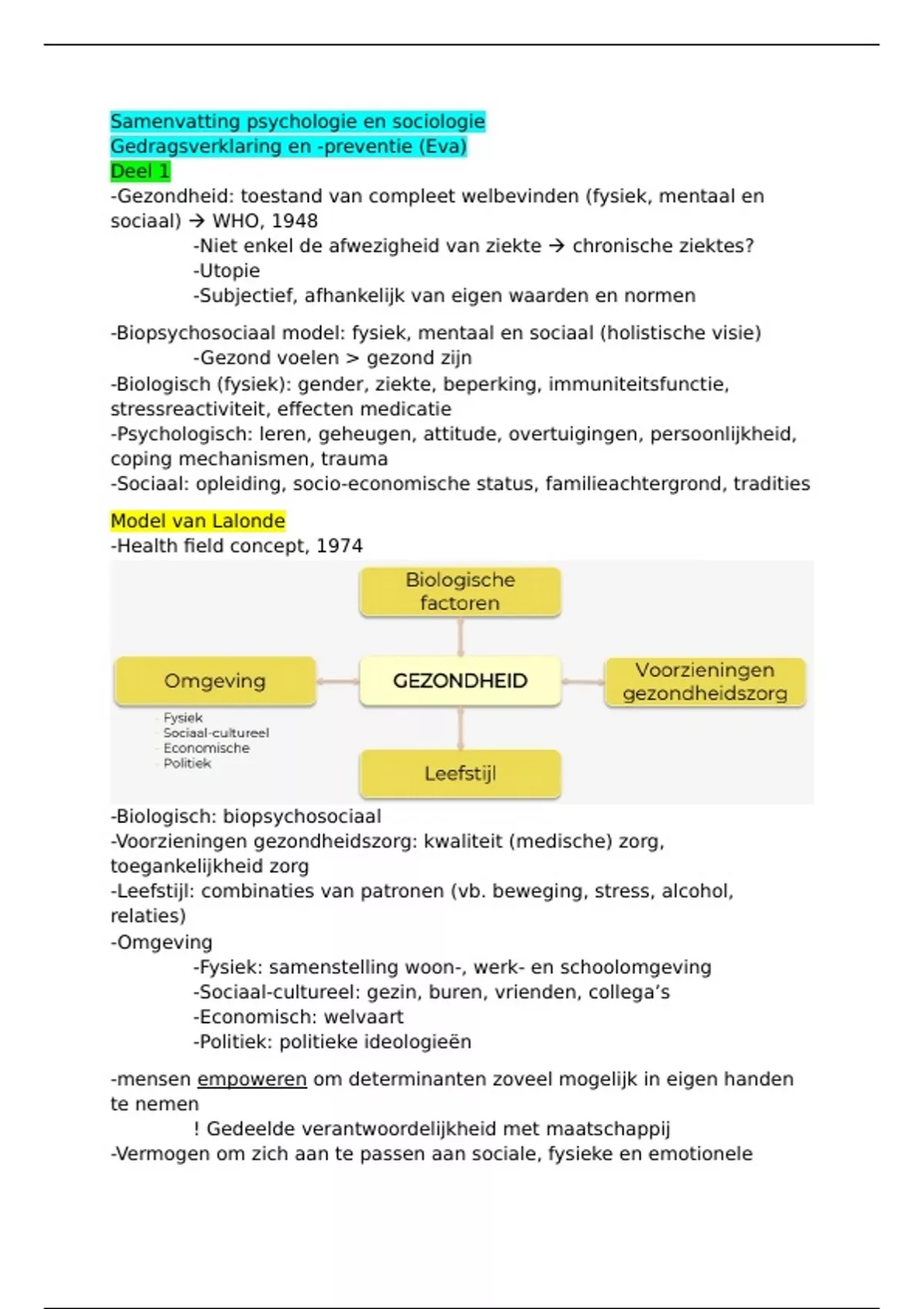 Samenvatting psychologie en sociologie
Gedragsverklaring en -preventie (Eva)
Deel 1

-Gezondheid: toestand van compleet welbevinden (fysiek, mentaal en sociaal) → WHO, 1948

-Niet enkel de afwezigheid van ziekte → chronische ziektes?
-Utopie
-Subjectief, afhankelijk van eigen waarden en normen

-Biopsychosociaal model: fysiek, mentaal en sociaal (holistische visie)
-Gezond voelen > gezond zijn
-Biologisch (fysiek): gender, ziekte, beperking, immuniteitsfunctie, stressreactiviteit, effecten medicatie
-Psychologisch: leren, geheugen, attitude, overtuigingen, persoonlijkheid, coping mechanismen, trauma
-Sociaal: opleiding, socio-economische status, familieachtergrond, tradities

Model van Lalonde
-Health field concept, 1974

Biologische factoren
Omgeving
GEZONDHEID
Voorzieningen gezondheidszorg
- Fysiek
- Sociaal-cultureel
- Economische
- Politiek
Leefstijl

-Biologisch: biopsychosociaal
-Voorzieningen gezondheidszorg: kwaliteit (medische) zorg, toegankelijkheid zorg
-Leefstijl: combinaties van patronen (vb. beweging, stress, alcohol, relaties)
-Omgeving
-Fysiek: samenstelling woon-, werk- en schoolomgeving
-Sociaal-cultureel: gezin, buren, vrienden, collega's
-Economisch: welvaart
-Politiek: politieke ideologieën

-mensen empoweren om determinanten zoveel mogelijk in eigen handen te nemen
! Gedeelde verantwoordelijkheid met maatschappij
-Vermogen om zich aan te passen aan sociale, fysieke en emotionele